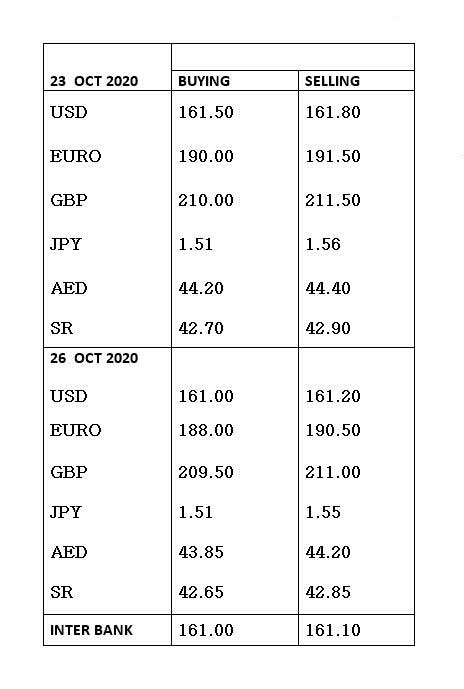 | 23 OCT 2020 | BUYING | SELLING |
|---|---|---|
| USD | 161.50 | 161.80 |
| EURO | 190.00 | 191.50 |
| GBP | 210.00 | 211.50 |
| JPY | 1.51 | 1.56 |
| AED | 44.20 | 44.40 |
| SR | 42.70 | 42.90 |
| 26 OCT 2020 | | |
| USD | 161.00 | 161.20 |
| EURO | 188.00 | 190.50 |
| GBP | 209.50 | 211.00 |
| JPY | 1.51 | 1.55 |
| AED | 43.85 | 44.20 |
| SR | 42.65 | 42.85 |
| INTER BANK | 161.00 | 161.10 |